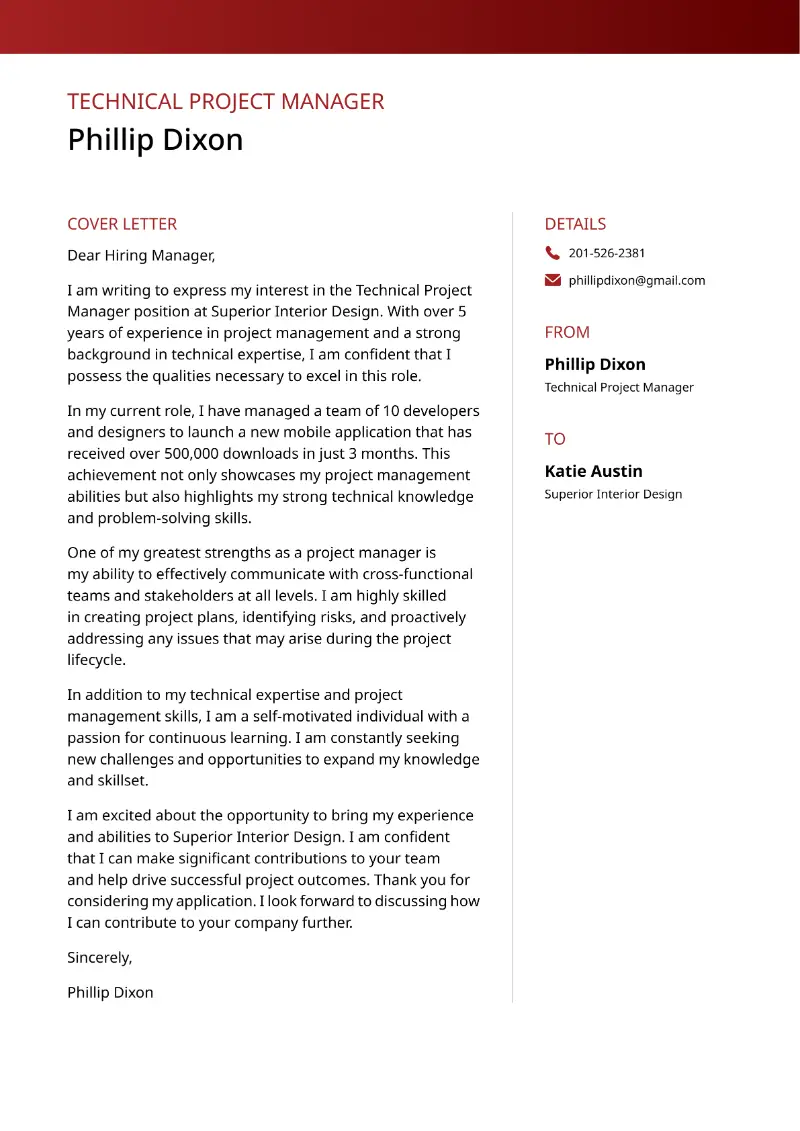 TECHNICAL PROJECT MANAGER
Phillip Dixon

COVER LETTER

Dear Hiring Manager,

I am writing to express my interest in the Technical Project Manager position at Superior Interior Design. With over 5 years of experience in project management and a strong background in technical expertise, I am confident that I possess the qualities necessary to excel in this role.

In my current role, I have managed a team of 10 developers and designers to launch a new mobile application that has received over 500,000 downloads in just 3 months. This achievement not only showcases my project management abilities but also highlights my strong technical knowledge and problem-solving skills.

One of my greatest strengths as a project manager is my ability to effectively communicate with cross-functional teams and stakeholders at all levels. I am highly skilled in creating project plans, identifying risks, and proactively addressing any issues that may arise during the project lifecycle.

In addition to my technical expertise and project management skills, I am a self-motivated individual with a passion for continuous learning. I am constantly seeking new challenges and opportunities to expand my knowledge and skillset.

I am excited about the opportunity to bring my experience and abilities to Superior Interior Design. I am confident that I can make significant contributions to your team and help drive successful project outcomes. Thank you for considering my application. I look forward to discussing how I can contribute to your company further.

Sincerely,

Phillip Dixon

DETAILS

201-526-2381

phillipdixon@gmail.com

FROM

Phillip Dixon

Technical Project Manager

TO

Katie Austin

Superior Interior Design